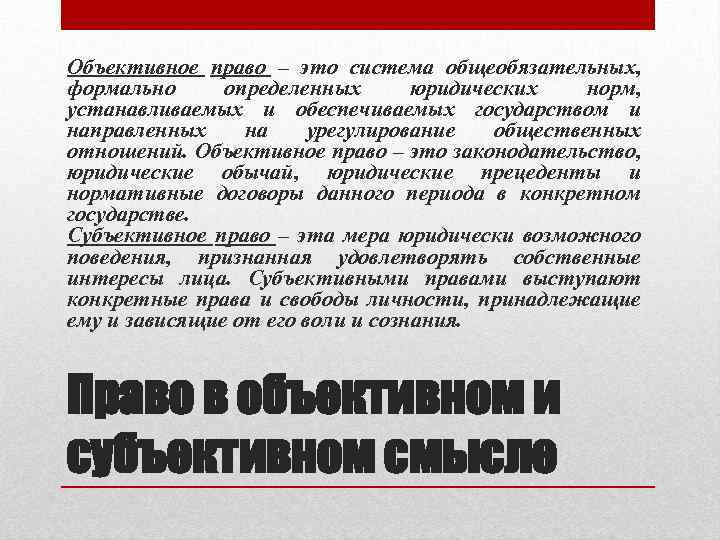 Объективное право – это система общеобязательных, формально определенных юридических норм, устанавливаемых и обеспечиваемых государством и направленных на урегулирование общественных отношений. Объективное право – это законодательство, юридические обычай, юридические прецеденты и нормативные договоры данного периода в конкретном государстве.
Субъективное право – эта мера юридически возможного поведения, признанная удовлетворять собственные интересы лица. Субъективными правами выступают конкретные права и свободы личности, принадлежащие ему и зависящие от его воли и сознания.

Право в объективном и субъективном смысле